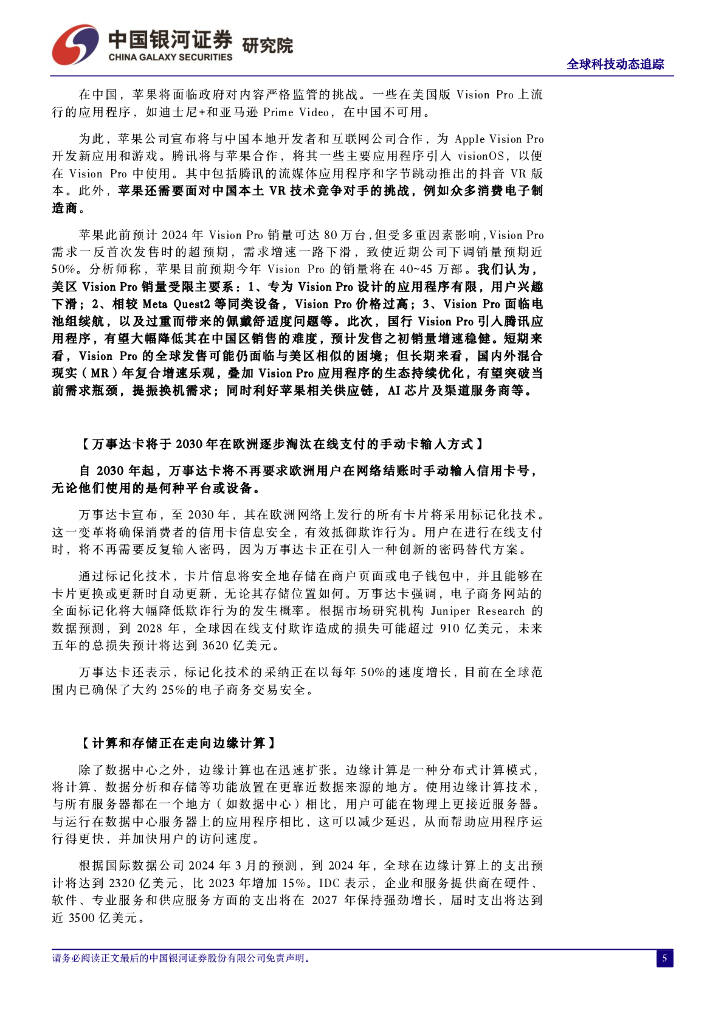 中国银河证券 研究院
CHINA GALAXY SECURITIES

全球科技动态追踪

在中国，苹果将面临政府对内容严格监管的挑战。一些在美国版 Vision Pro 上流行的应用程序，如迪士尼+和亚马逊 Prime Video，在中国不可用。

为此，苹果公司宣布将与中国本地开发者和互联网公司合作，为 Apple Vision Pro 开发新应用和游戏。腾讯将与苹果合作，将其一些主要应用程序引入 visionOS，以便在 Vision Pro 中使用。其中包括腾讯的流媒体应用程序和字节跳动推出的抖音 VR 版本。此外，苹果还需要面对中国本土 VR 技术竞争对手的挑战，例如众多消费电子制造商。

苹果此前预计 2024 年 Vision Pro 销量可达 80 万台，但受多重因素影响，Vision Pro 需求一反首次发售时的超预期，需求增速一路下滑，致使近期公司下调销量预期近 50%。分析师称，苹果目前预期今年 Vision Pro 的销量将在 40~45 万部。我们认为，美区 Vision Pro 销量受限主要系：1、专为 Vision Pro 设计的应用程序有限，用户兴趣下滑；2、相较 Meta Quest2 等同类设备，Vision Pro 价格过高；3、Vision Pro 面临电池组续航，以及过重而带来的佩戴舒适度问题等。此次，国行 Vision Pro 引入腾讯应用程序，有望大幅降低其在中国区销售的难度，预计发售之初销量增速稳健。短期来看，Vision Pro 的全球发售可能仍面临与美区相似的困境；但长期来看，国内外混合现实（MR）年复合增速乐观，叠加 Vision Pro 应用程序的生态持续优化，有望突破当前需求瓶颈，提振换机需求；同时利好苹果相关供应链，AI 芯片及渠道服务商等。

【万事达卡将于 2030 年在欧洲逐步淘汰在线支付的手动卡输入方式】

自 2030 年起，万事达卡将不再要求欧洲用户在网络结账时手动输入信用卡号，无论他们使用的是何种平台或设备。

万事达卡宣布，至 2030 年，其在欧洲网络上发行的所有卡片将采用标记化技术。这一变革将确保消费者的信用卡信息安全，有效抵御欺诈行为。用户在进行在线支付时，将不再需要反复输入密码，因为万事达卡正在引入一种创新的密码替代方案。

通过标记化技术，卡片信息将安全地存储在商户页面或电子钱包中，并且能够在卡片更换或更新时自动更新，无论其存储位置如何。万事达卡强调，电子商务网站的全面标记化将大幅降低欺诈行为的发生概率。根据市场研究机构 Juniper Research 的数据预测，到 2028 年，全球因在线支付欺诈造成的损失可能超过 910 亿美元，未来五年的总损失预计将达到 3620 亿美元。

万事达卡还表示，标记化技术的采纳正在以每年 50%的速度增长，目前在全球范围内已确保了大约 25%的电子商务交易安全。

【计算和存储正在走向边缘计算】

除了数据中心之外，边缘计算也在迅速扩张。边缘计算是一种分布式计算模式，将计算、数据分析和存储等功能放置在更靠近数据来源的地方。使用边缘计算技术，与所有服务器都在一个地方（如数据中心）相比，用户可能在物理上更接近服务器。与运行在数据中心服务器上的应用程序相比，这可以减少延迟，从而帮助应用程序运行得更快，并加快用户的访问速度。

根据国际数据公司 2024 年 3 月的预测，到 2024 年，全球在边缘计算上的支出预计将达到 2320 亿美元，比 2023 年增加 15%。IDC 表示，企业和服务提供商在硬件、软件、专业服务和供应服务方面的支出将在 2027 年保持强劲增长，届时支出将达到近 3500 亿美元。

请务必阅读正文最后的中国银河证券股份有限公司免责声明。

5